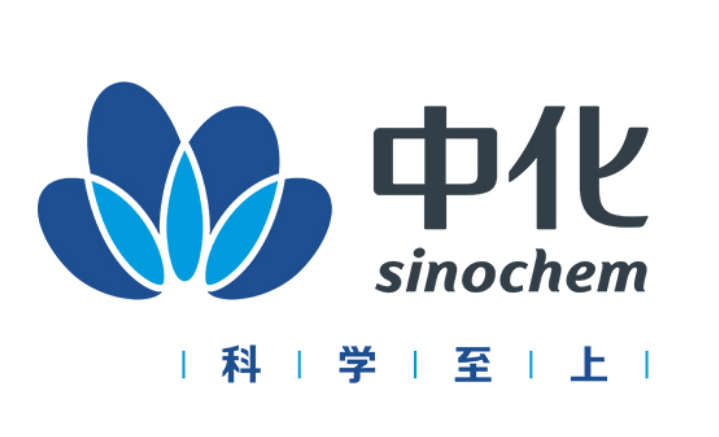 中化
sinochem
| 科 | 学 | 至 | 上 |